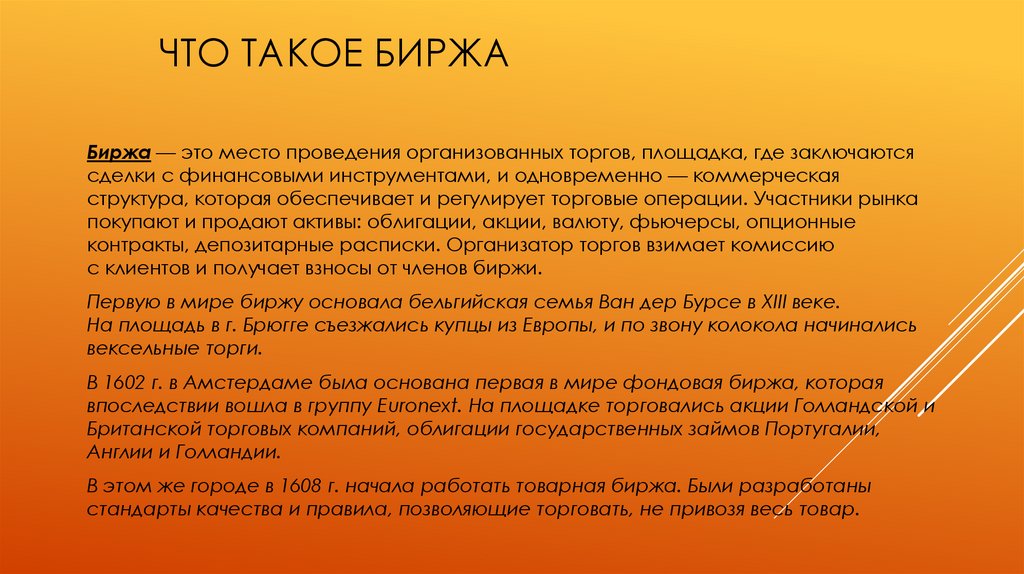 ЧТО ТАКОЕ БИРЖА

Биржа — это место проведения организованных торгов, площадка, где заключаются сделки с финансовыми инструментами, и одновременно — коммерческая структура, которая обеспечивает и регулирует торговые операции. Участники рынка покупают и продают активы: облигации, акции, валюту, фьючерсы, опционные контракты, депозитарные расписки. Организатор торгов взимает комиссию с клиентов и получает взносы от членов биржи.

Первую в мире биржу основала бельгийская семья Ван дер Бурсе в XIII веке. На площадь в г. Брюгге съезжались купцы из Европы, и по звону колокола начинались вексельные торги.

В 1602 г. в Амстердаме была основана первая в мире фондовая биржа, которая впоследствии вошла в группу Euronext. На площадке торговались акции Голландской и Британской торговых компаний, облигации государственных займов Португалии, Англии и Голландии.

В этом же городе в 1608 г. начала работать товарная биржа. Были разработаны стандарты качества и правила, позволяющие торговать, не привозя весь товар.